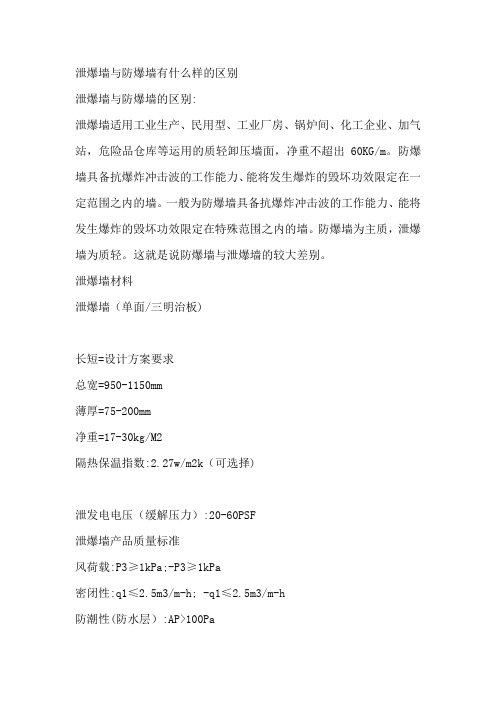 泄爆墙与防爆墙有什么样的区别

泄爆墙与防爆墙的区别:

泄爆墙适用工业生产、民用型、工业厂房、锅炉间、化工企业、加气站，危险品仓库等运用的质轻卸压墙面，净重不超出 60KG/m。防爆墙具备抗爆炸冲击波的工作能力、能将发生爆炸的毁坏功效限定在一定范围之内的墙。一般为防爆墙具备抗爆炸冲击波的工作能力、能将发生爆炸的毁坏功效限定在特殊范围之内的墙。防爆墙为主质，泄爆墙为质轻。这就是说防爆墙与泄爆墙的较大差别。

泄爆墙材料

泄爆墙（单面/三明治板）

长短=设计方案要求

总宽=950-1150mm

薄厚=75-200mm

净重=17-30kg/M2

隔热保温指数:2.27w/m2k（可选择）

泄发电电压（缓解压力）:20-60PSF

泄爆墙产品质量标准

风荷载:P3≥1kPa;-P3≥1kPa

密闭性:q1≤2.5m3/m-h; -q1≤2.5m3/m-h

防潮性(防水层）:AP>100Pa